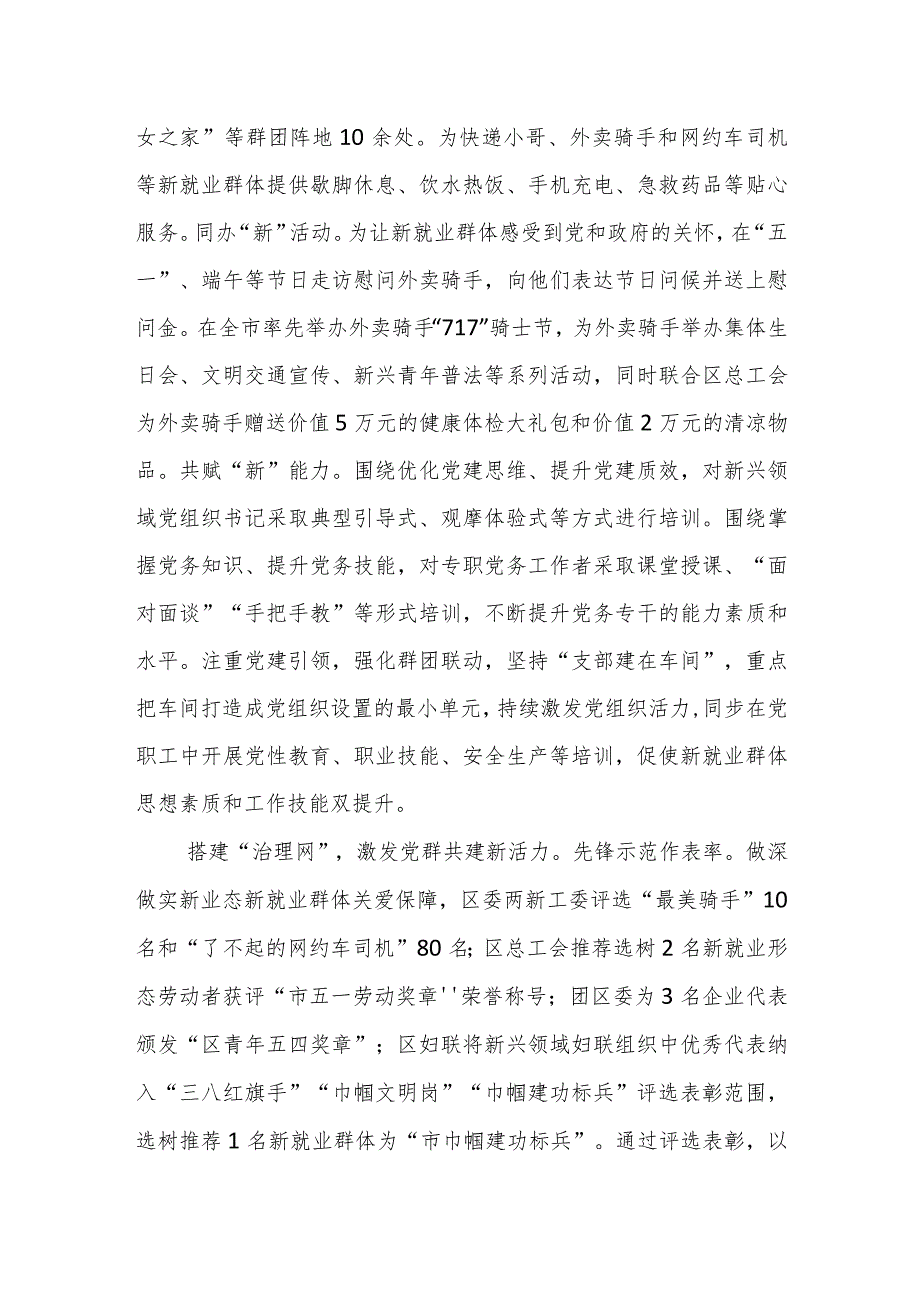 女之家”等群团阵地10余处。为快递小哥、外卖骑手和网约车司机等新就业群体提供歇脚休息、饮水热饭、手机充电、急救药品等贴心服务。同办“新”活动。为让新就业群体感受到党和政府的关怀，在“五一”、端午等节日走访慰问外卖骑手，向他们表达节日问候并送上慰问金。在全市率先举办外卖骑手“717”骑士节，为外卖骑手举办集体生日会、文明交通宣传、新兴青年普法等系列活动，同时联合区总工会为外卖骑手赠送价值5万元的健康体检大礼包和价值2万元的清凉物品。共赋“新”能力。围绕优化党建思维、提升党建质效，对新兴领域党组织书记采取典型引导式、观摩体验式等方式进行培训。围绕掌握党务知识、提升党务技能，对专职党务工作者采取课堂授课、“面对面谈”“手把手教”等形式培训，不断提升党务专干的能力素质和水平。注重党建引领，强化群团联动，坚持“支部建在车间”，重点把车间打造成党组织设置的最小单元，持续激发党组织活力，同步在党职工中开展党性教育、职业技能、安全生产等培训，促使新就业群体思想素质和工作技能双提升。

搭建“治理网”，激发党群共建新活力。先锋示范作表率。做深做实新业态新就业群体关爱保障，区委两新工委评选“最美骑手”10名和“了不起的网约车司机”80名；区总工会推荐选树2名新就业形态劳动者获评“市五一劳动奖章''荣誉称号；团区委为3名企业代表颁发“区青年五四奖章”；区妇联将新兴领域妇联组织中优秀代表纳入“三八红旗手”“巾帼文明岗”“巾帼建功标兵”评选表彰范围，选树推荐1名新就业群体为“市巾帼建功标兵”。通过评选表彰，以